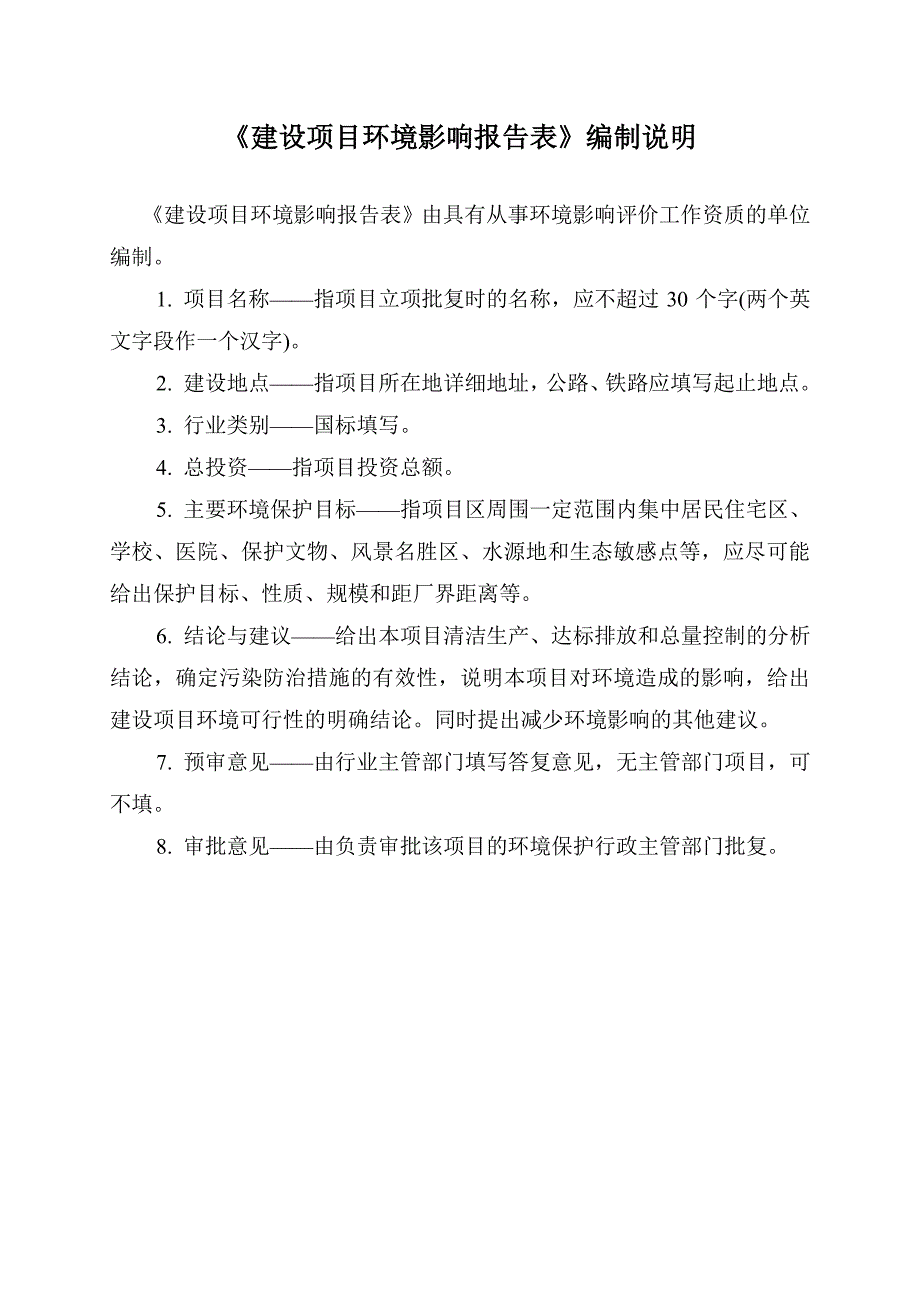 《建设项目环境影响报告表》编制说明

《建设项目环境影响报告表》由具有从事环境影响评价工作资质的单位编制。

1. 项目名称——指项目立项批复时的名称，应不超过 30 个字(两个英文字段作一个汉字)。

2. 建设地点——指项目所在地详细地址，公路、铁路应填写起止地点。

3. 行业类别——国标填写。

4. 总投资——指项目投资总额。

5. 主要环境保护目标——指项目区周围一定范围内集中居民住宅区、学校、医院、保护文物、风景名胜区、水源地和生态敏感点等，应尽可能给出保护目标、性质、规模和距厂界距离等。

6. 结论与建议——给出本项目清洁生产、达标排放和总量控制的分析结论，确定污染防治措施的有效性，说明本项目对环境造成的影响，给出建设项目环境可行性的明确结论。同时提出减少环境影响的其他建议。

7. 预审意见——由行业主管部门填写答复意见，无主管部门项目，可不填。

8. 审批意见——由负责审批该项目的环境保护行政主管部门批复。